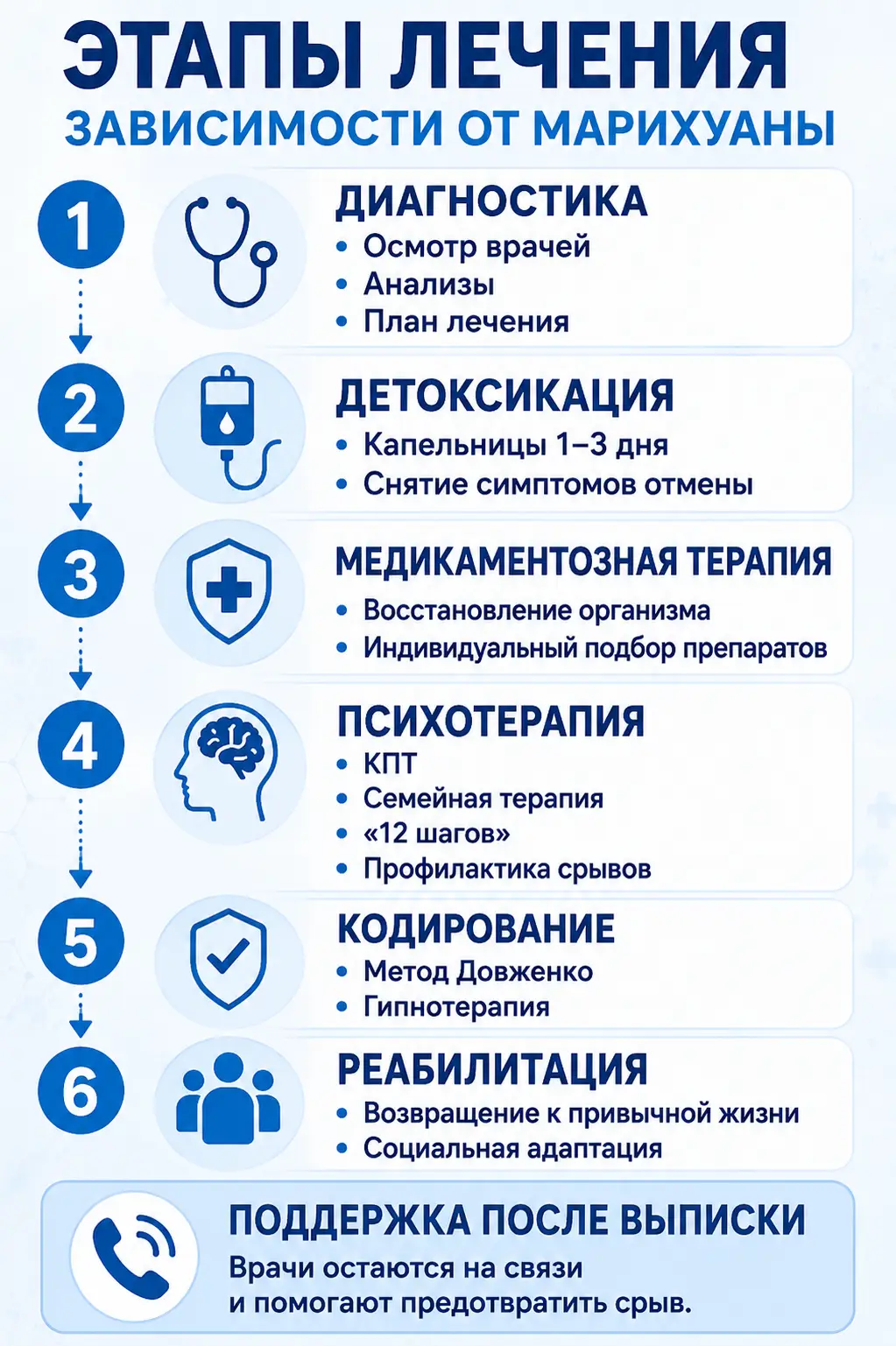 ЭТАПЫ ЛЕЧЕНИЯ
ЗАВИСИМОСТИ ОТ МАРИХУАНЫ

1
ДИАГНОСТИКА
• Осмотр врачей
• Анализы
• План лечения

2
ДЕТОКСИКАЦИЯ
• Капельницы 1–3 дня
• Снятие симптомов отмены

3
МЕДИКАМЕНТОЗНАЯ ТЕРАПИЯ
• Восстановление организма
• Индивидуальный подбор препаратов

4
ПСИХОТЕРАПИЯ
• КПТ
• Семейная терапия
• «12 шагов»
• Профилактика срывов

5
КОДИРОВАНИЕ
• Метод Довженко
• Гипнотерапия

6
РЕАБИЛИТАЦИЯ
• Возвращение к привычной жизни
• Социальная адаптация

ПОДДЕРЖКА ПОСЛЕ ВЫПИСКИ
Врачи остаются на связи и помогают предотвратить срыв.